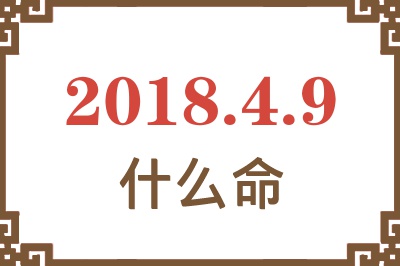 2018.4.9
什么命